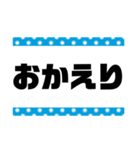 おかえり